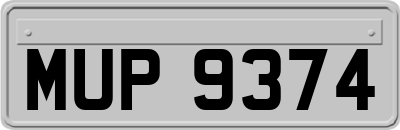 MUP 9374